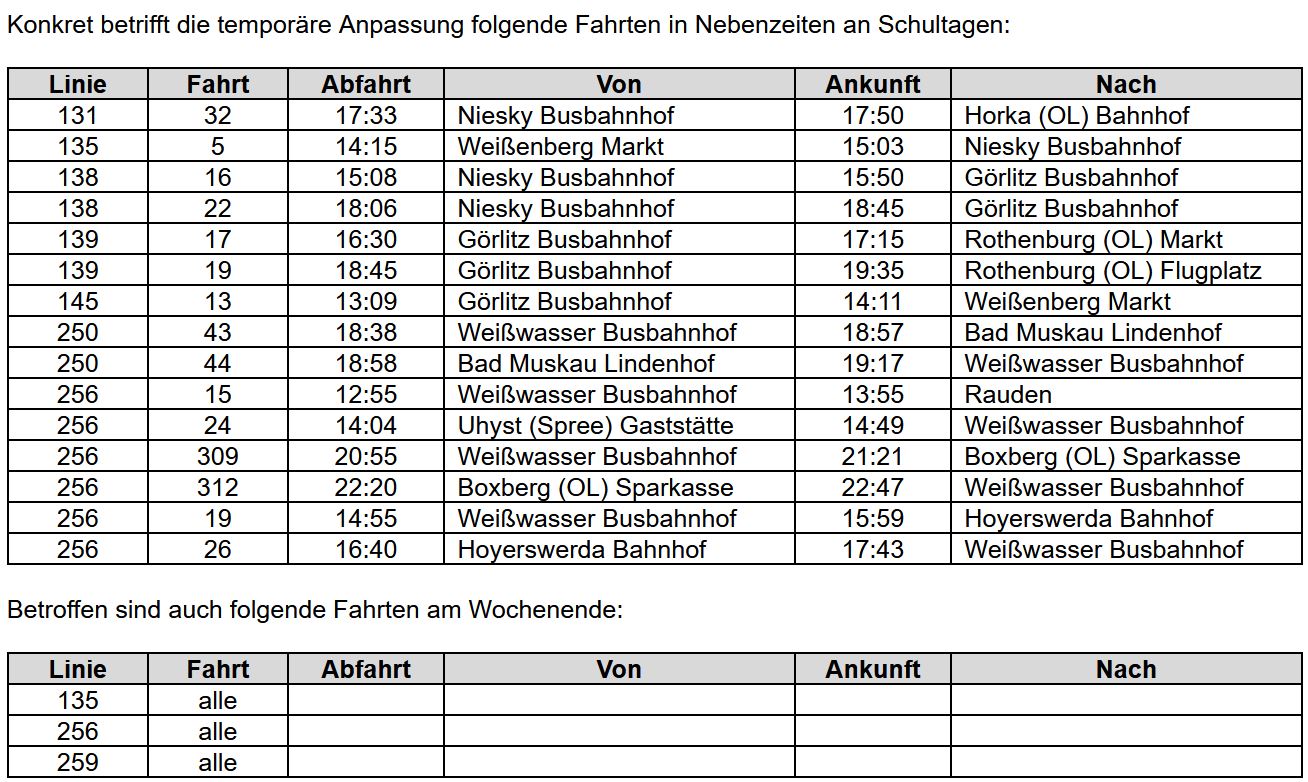 Konkret betrifft die temporäre Anpassung folgende Fahrten in Nebenzeiten an Schultagen:

| Linie | Fahrt | Abfahrt | Von | Ankunft | Nach |
|---|---|---|---|---|---|
| 131 | 32 | 17:33 | Niesky Busbahnhof | 17:50 | Horka (OL) Bahnhof |
| 135 | 5 | 14:15 | Weißenberg Markt | 15:03 | Niesky Busbahnhof |
| 138 | 16 | 15:08 | Niesky Busbahnhof | 15:50 | Görlitz Busbahnhof |
| 138 | 22 | 18:06 | Niesky Busbahnhof | 18:45 | Görlitz Busbahnhof |
| 139 | 17 | 16:30 | Görlitz Busbahnhof | 17:15 | Rothenburg (OL) Markt |
| 139 | 19 | 18:45 | Görlitz Busbahnhof | 19:35 | Rothenburg (OL) Flugplatz |
| 145 | 13 | 13:09 | Görlitz Busbahnhof | 14:11 | Weißenberg Markt |
| 250 | 43 | 18:38 | Weißwasser Busbahnhof | 18:57 | Bad Muskau Lindenhof |
| 250 | 44 | 18:58 | Bad Muskau Lindenhof | 19:17 | Weißwasser Busbahnhof |
| 256 | 15 | 12:55 | Weißwasser Busbahnhof | 13:55 | Rauden |
| 256 | 24 | 14:04 | Uhyst (Spree) Gaststätte | 14:49 | Weißwasser Busbahnhof |
| 256 | 309 | 20:55 | Weißwasser Busbahnhof | 21:21 | Boxberg (OL) Sparkasse |
| 256 | 312 | 22:20 | Boxberg (OL) Sparkasse | 22:47 | Weißwasser Busbahnhof |
| 256 | 19 | 14:55 | Weißwasser Busbahnhof | 15:59 | Hoyerswerda Bahnhof |
| 256 | 26 | 16:40 | Hoyerswerda Bahnhof | 17:43 | Weißwasser Busbahnhof |

Betroffen sind auch folgende Fahrten am Wochenende:

| Linie | Fahrt | Abfahrt | Von | Ankunft | Nach |
|---|---|---|---|---|---|
| 135 | alle | | | | |
| 256 | alle | | | | |
| 259 | alle | | | | |